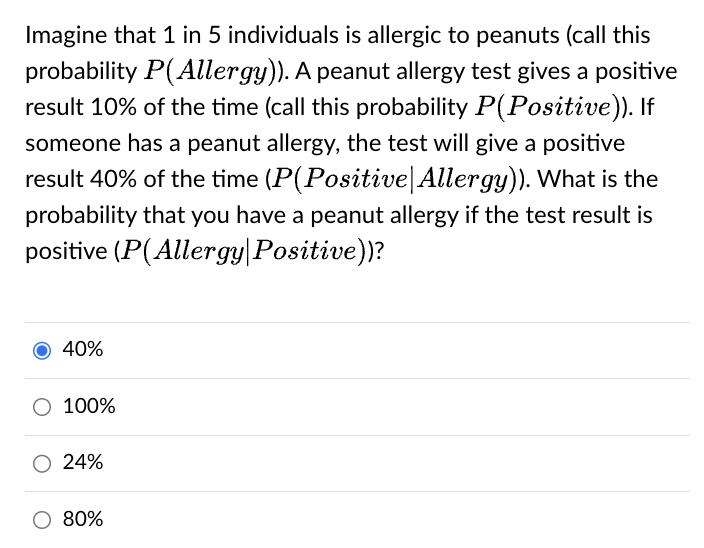 Imagine that 1 in 5 individuals is allergic to peanuts (call this probability $P(Allergy)$). A peanut allergy test gives a positive result 10% of the time (call this probability $P(Positive)$). If someone has a peanut allergy, the test will give a positive result 40% of the time ($P(Positive|Allergy)$). What is the probability that you have a peanut allergy if the test result is positive ($P(Allergy|Positive)$)?

40%

100%

24%

80%